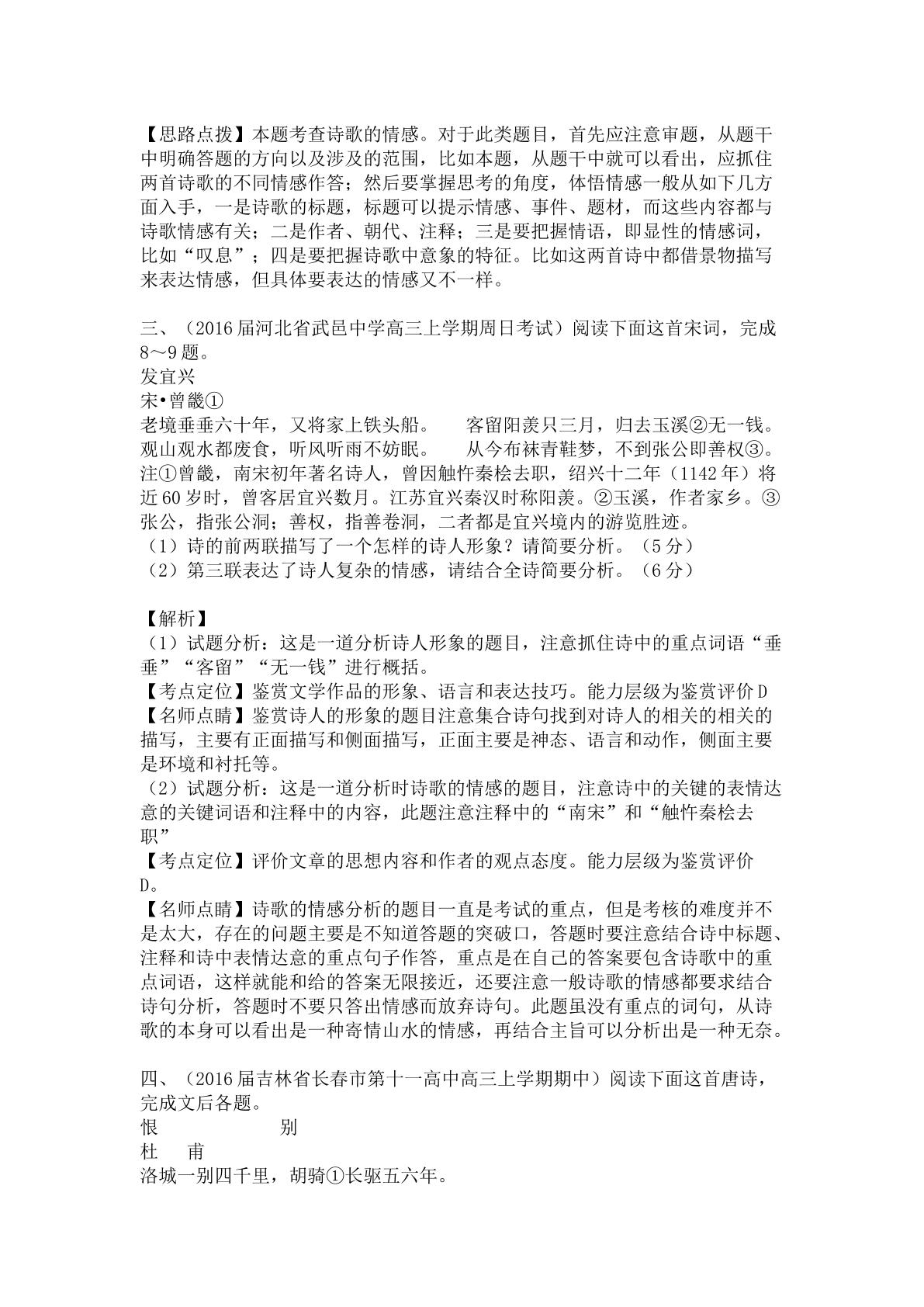 【思路点拨】本题考查诗歌的情感。对于此类题目，首先应注意审题，从题干中明确答题的方向以及涉及的范围，比如本题，从题干中就可以看出，应抓住两首诗歌的不同情感作答；然后要掌握思考的角度，体悟情感一般从如下几方面入手，一是诗歌的标题，标题可以提示情感、事件、题材，而这些内容都与诗歌情感有关；二是作者、朝代、注释；三是要把握情语，即显性的情感词，比如“叹息”；四是要把握诗歌中意象的特征。比如这两首诗中都借景物描写来表达情感，但具体要表达的情感又不一样。

三、（2016届河北省武邑中学高三上学期周日考试）阅读下面这首宋词，完成8～9题。
发宜兴
宋•曾畿①
老境垂垂六十年，又将家上铁头船。　　客留阳羡只三月，归去玉溪②无一钱。
观山观水都废食，听风听雨不妨眠。　　从今布袜青鞋梦，不到张公即善权③。
注①曾畿，南宋初年著名诗人，曾因触忤秦桧去职，绍兴十二年（1142年）将近60岁时，曾客居宜兴数月。江苏宜兴秦汉时称阳羡。②玉溪，作者家乡。③张公，指张公洞；善权，指善卷洞，二者都是宜兴境内的游览胜迹。
（1）诗的前两联描写了一个怎样的诗人形象？请简要分析。（5分）
（2）第三联表达了诗人复杂的情感，请结合全诗简要分析。（6分）

【解析】
（1）试题分析：这是一道分析诗人形象的题目，注意抓住诗中的重点词语“垂垂”“客留”“无一钱”进行概括。
【考点定位】鉴赏文学作品的形象、语言和表达技巧。能力层级为鉴赏评价D
【名师点睛】鉴赏诗人的形象的题目注意集合诗句找到对诗人的相关的相关的描写，主要有正面描写和侧面描写，正面主要是神态、语言和动作，侧面主要是环境和衬托等。
（2）试题分析：这是一道分析时诗歌的情感的题目，注意诗中的关键的表情达意的关键词语和注释中的内容，此题注意注释中的“南宋”和“触忤秦桧去职”
【考点定位】评价文章的思想内容和作者的观点态度。能力层级为鉴赏评价D。
【名师点睛】诗歌的情感分析的题目一直是考试的重点，但是考核的难度并不是太大，存在的问题主要是不知道答题的突破口，答题时要注意结合诗中标题、注释和诗中表情达意的重点句子作答，重点是在自己的答案要包含诗歌中的重点词语，这样就能和给的答案无限接近，还要注意一般诗歌的情感都要求结合诗句分析，答题时不要只答出情感而放弃诗句。此题虽没有重点的词句，从诗歌的本身可以看出是一种寄情山水的情感，再结合主旨可以分析出是一种无奈。

四、（2016届吉林省长春市第十一高中高三上学期期中）阅读下面这首唐诗，完成文后各题。
恨　　　别
杜　甫
洛城一别四千里，胡骑①长驱五六年。